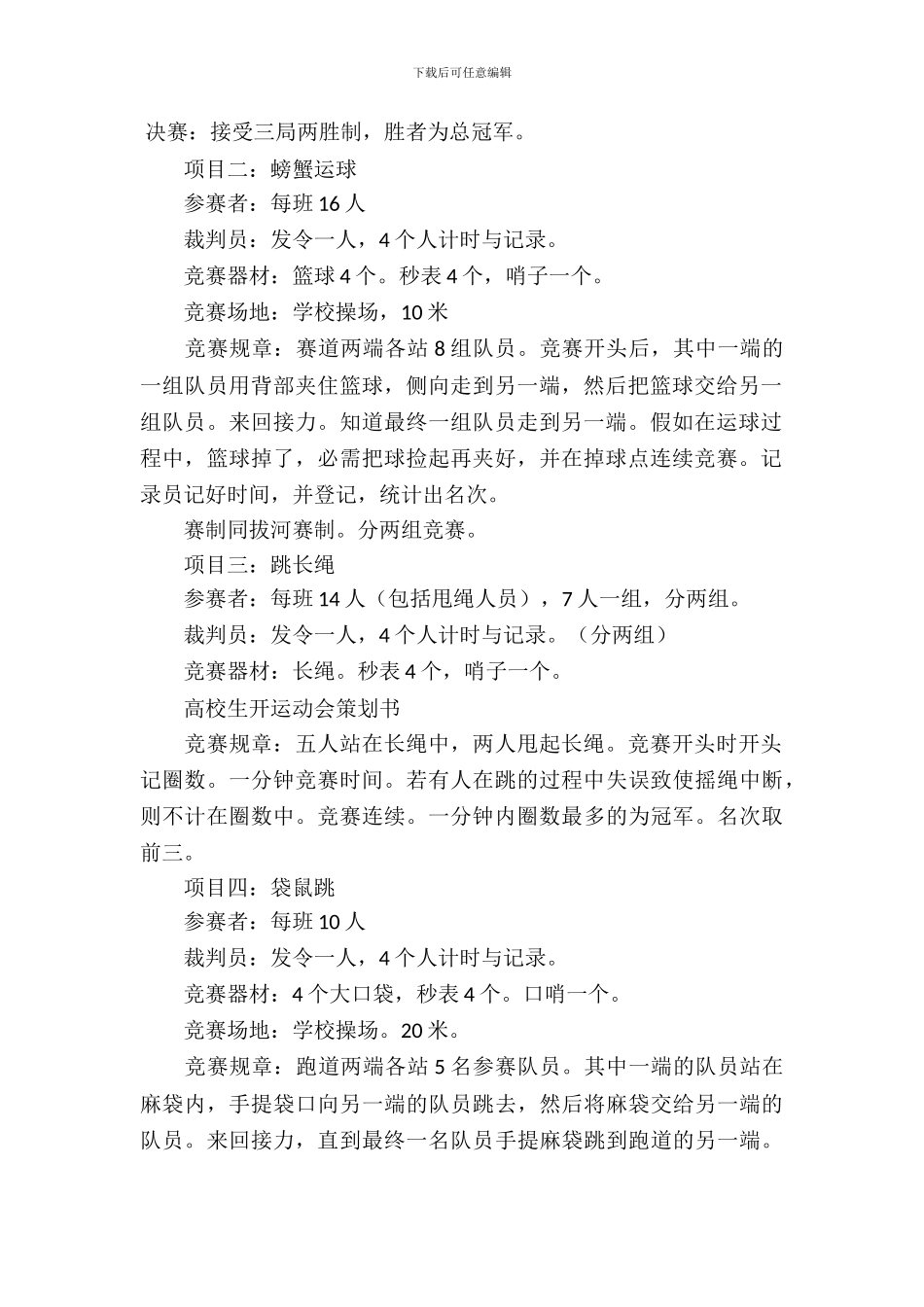 下载后可任意编辑

决赛：接受三局两胜制，胜者为总冠军。

项目二：螃蟹运球

参赛者：每班 16 人

裁判员：发令一人，4 个人计时与记录。

竞赛器材：篮球 4 个。秒表 4 个，哨子一个。

竞赛场地：学校操场，10 米

竞赛规章：赛道两端各站 8 组队员。竞赛开头后，其中一端的一组队员用背部夹住篮球，侧向走到另一端，然后把篮球交给另一组队员。来回接力。知道最终一组队员走到另一端。假如在运球过程中，篮球掉了，必需把球捡起再夹好，并在掉球点连续竞赛。记录员记好时间，并登记，统计出名次。

赛制同拔河赛制。分两组竞赛。

项目三：跳长绳

参赛者：每班 14 人（包括甩绳人员），7 人一组，分两组。

裁判员：发令一人，4 个人计时与记录。（分两组）

竞赛器材：长绳。秒表 4 个，哨子一个。

高校生开运动会策划书

竞赛规章：五人站在长绳中，两人甩起长绳。竞赛开头时开头记圈数。一分钟竞赛时间。若有人在跳的过程中失误致使摇绳中断，则不计在圈数中。竞赛连续。一分钟内圈数最多的为冠军。名次取前三。

项目四：袋鼠跳

参赛者：每班 10 人

裁判员：发令一人，4 个人计时与记录。

竞赛器材：4 个大口袋，秒表 4 个。口哨一个。

竞赛场地：学校操场。20 米。

竞赛规章：跑道两端各站 5 名参赛队员。其中一端的队员站在麻袋内，手提袋口向另一端的队员跳去，然后将麻袋交给另一端的队员。来回接力，直到最终一名队员手提麻袋跳到跑道的另一端。